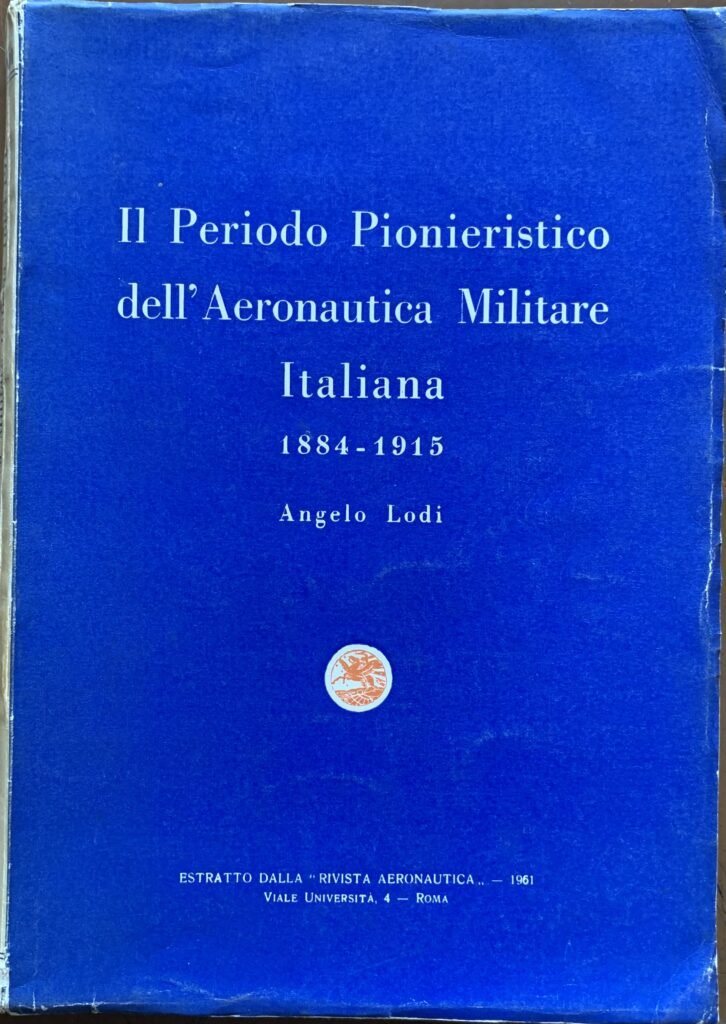 Il Periodo Pionieristico dell'Aeronautica Militare Italiana

1884-1915

Angelo Lodi

ESTRATTO DALLA "RIVISTA AERONAUTICA" — 1961
VIALE UNIVERSITÀ, 4 — ROMA